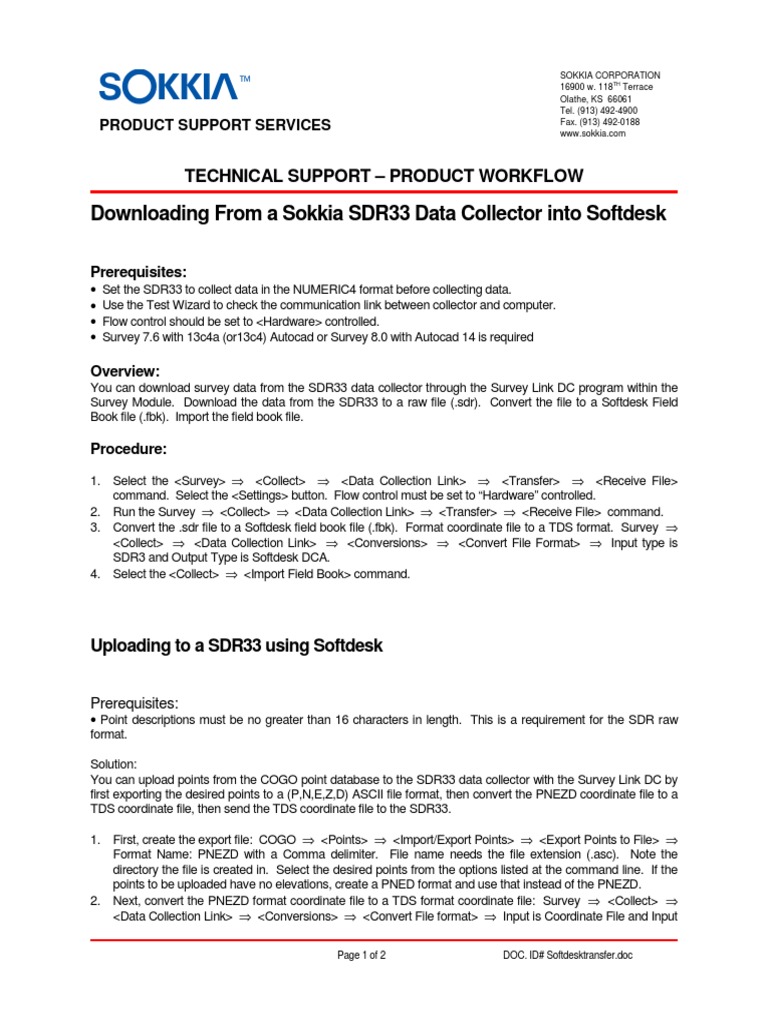 SOKKIA™

PRODUCT SUPPORT SERVICES

SOKKIA CORPORATION
16900 w. 118$^{TH}$ Terrace
Olathe, KS 66061
Tel. (913) 492-4900
Fax. (913) 492-0188
www.sokkia.com

TECHNICAL SUPPORT – PRODUCT WORKFLOW

Downloading From a Sokkia SDR33 Data Collector into Softdesk

Prerequisites:

• Set the SDR33 to collect data in the NUMERIC4 format before collecting data.
• Use the Test Wizard to check the communication link between collector and computer.
• Flow control should be set to <Hardware> controlled.
• Survey 7.6 with 13c4a (or13c4) Autocad or Survey 8.0 with Autocad 14 is required

Overview:

You can download survey data from the SDR33 data collector through the Survey Link DC program within the Survey Module. Download the data from the SDR33 to a raw file (.sdr). Convert the file to a Softdesk Field Book file (.fbk). Import the field book file.

Procedure:

1. Select the <Survey> ⇒ <Collect> ⇒ <Data Collection Link> ⇒ <Transfer> ⇒ <Receive File> command. Select the <Settings> button. Flow control must be set to "Hardware" controlled.
2. Run the Survey ⇒ <Collect> ⇒ <Data Collection Link> ⇒ <Transfer> ⇒ <Receive File> command.
3. Convert the .sdr file to a Softdesk field book file (.fbk). Format coordinate file to a TDS format. Survey ⇒ <Collect> ⇒ <Data Collection Link> ⇒ <Conversions> ⇒ <Convert File Format> ⇒ Input type is SDR3 and Output Type is Softdesk DCA.
4. Select the <Collect> ⇒ <Import Field Book> command.

Uploading to a SDR33 using Softdesk

Prerequisites:

• Point descriptions must be no greater than 16 characters in length. This is a requirement for the SDR raw format.

Solution:
You can upload points from the COGO point database to the SDR33 data collector with the Survey Link DC by first exporting the desired points to a (P,N,E,Z,D) ASCII file format, then convert the PNEZD coordinate file to a TDS coordinate file, then send the TDS coordinate file to the SDR33.

1. First, create the export file: COGO ⇒ <Points> ⇒ <Import/Export Points> ⇒ <Export Points to File> ⇒ Format Name: PNEZD with a Comma delimiter. File name needs the file extension (.asc). Note the directory the file is created in. Select the desired points from the options listed at the command line. If the points to be uploaded have no elevations, create a PNED format and use that instead of the PNEZD.
2. Next, convert the PNEZD format coordinate file to a TDS format coordinate file: Survey ⇒ <Collect> ⇒ <Data Collection Link> ⇒ <Conversions> ⇒ <Convert File format> ⇒ Input is Coordinate File and Input

Page 1 of 2

DOC. ID# Softdesktransfer.doc